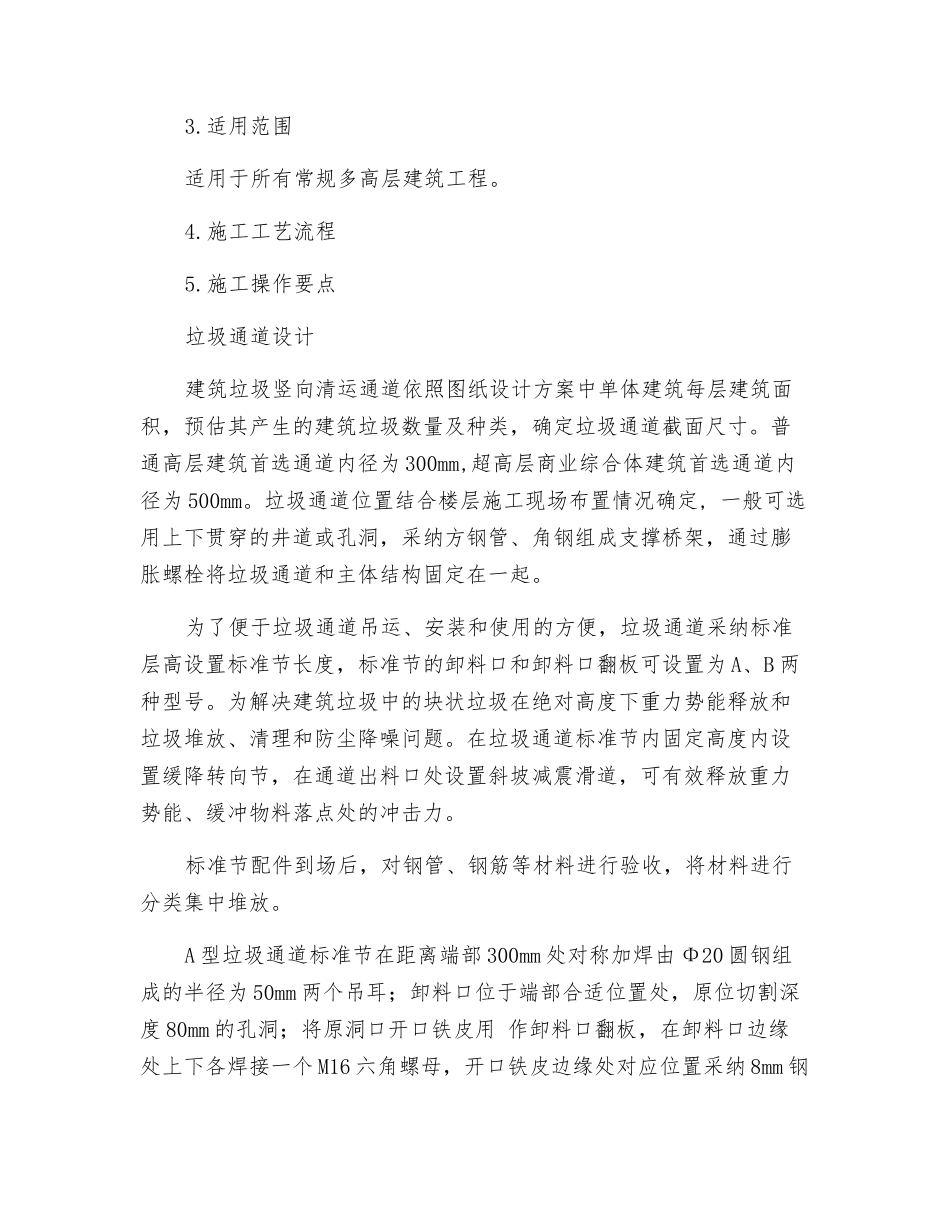 3.适用范围

适用于所有常规多高层建筑工程。

4.施工工艺流程

5.施工操作要点

垃圾通道设计

建筑垃圾竖向清运通道依照图纸设计方案中单体建筑每层建筑面积，预估其产生的建筑垃圾数量及种类，确定垃圾通道截面尺寸。普通高层建筑首选通道内径为300mm,超高层商业综合体建筑首选通道内径为500mm。垃圾通道位置结合楼层施工现场布置情况确定，一般可选用上下贯穿的井道或孔洞，采纳方钢管、角钢组成支撑桥架，通过膨胀螺栓将垃圾通道和主体结构固定在一起。

为了便于垃圾通道吊运、安装和使用的方便，垃圾通道采纳标准层高设置标准节长度，标准节的卸料口和卸料口翻板可设置为A、B两种型号。为解决建筑垃圾中的块状垃圾在绝对高度下重力势能释放和垃圾堆放、清理和防尘降噪问题。在垃圾通道标准节内固定高度内设置缓降转向节，在通道出料口处设置斜坡减震滑道，可有效释放重力势能、缓冲物料落点处的冲击力。

标准节配件到场后，对钢管、钢筋等材料进行验收，将材料进行分类集中堆放。

A型垃圾通道标准节在距离端部300mm处对称加焊由Φ20圆钢组成的半径为50mm两个吊耳；卸料口位于端部合适位置处，原位切割深度80mm的孔洞；将原洞口开口铁皮用 作卸料口翻板，在卸料口边缘处上下各焊接一个M16六角螺母，开口铁皮边缘处对应位置采纳8mm钢